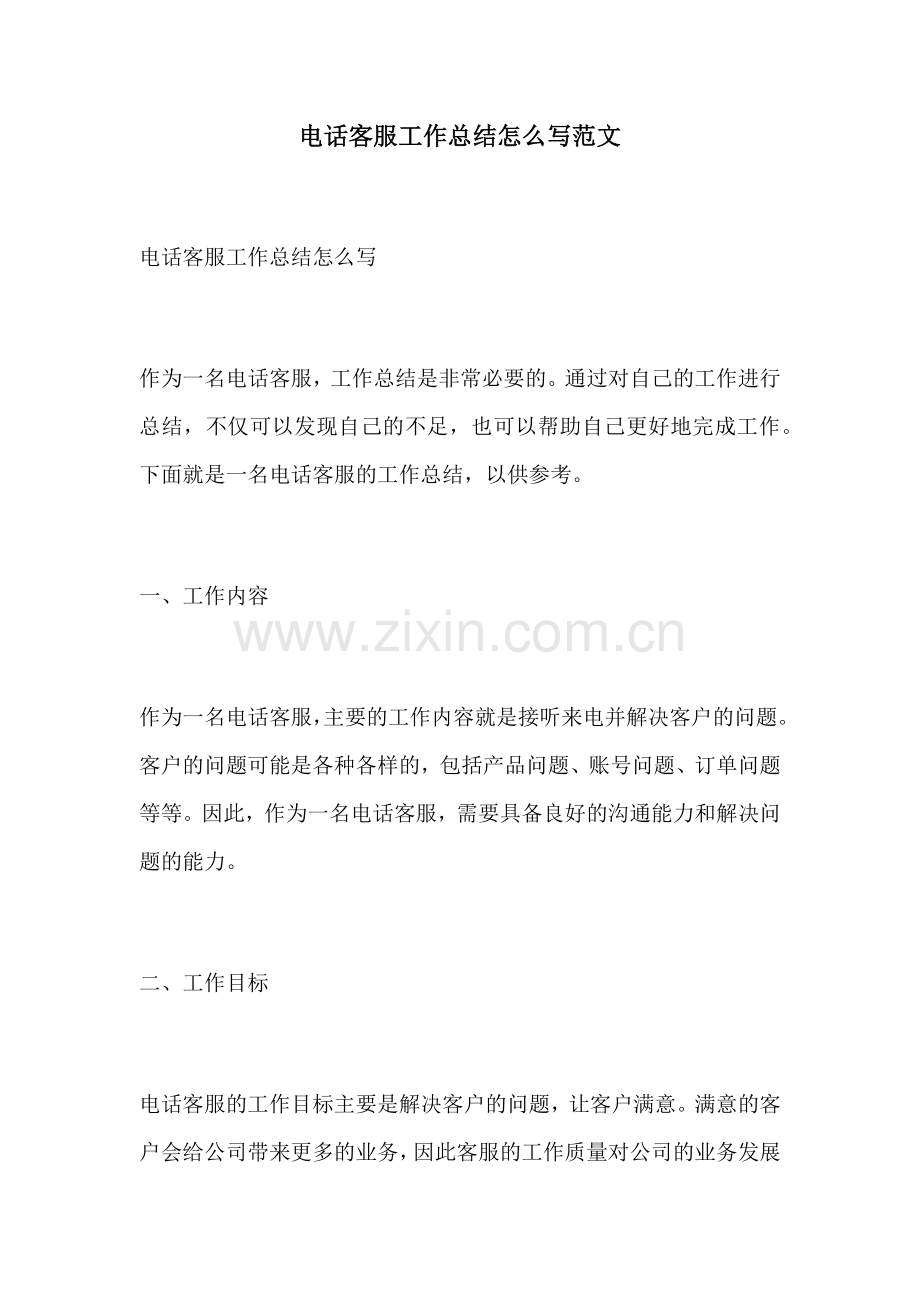 电话客服工作总结怎么写范文

电话客服工作总结怎么写

作为一名电话客服，工作总结是非常必要的。通过对自己的工作进行总结，不仅可以发现自己的不足，也可以帮助自己更好地完成工作。下面就是一名电话客服的工作总结，以供参考。

一、工作内容

www.zixin.com.cn

作为一名电话客服，主要的工作内容就是接听来电并解决客户的问题。客户的问题可能是各种各样的，包括产品问题、账号问题、订单问题等等。因此，作为一名电话客服，需要具备良好的沟通能力和解决问题的能力。

二、工作目标

电话客服的工作目标主要是解决客户的问题，让客户满意。满意的客户会给公司带来更多的业务，因此客服的工作质量对公司的业务发展